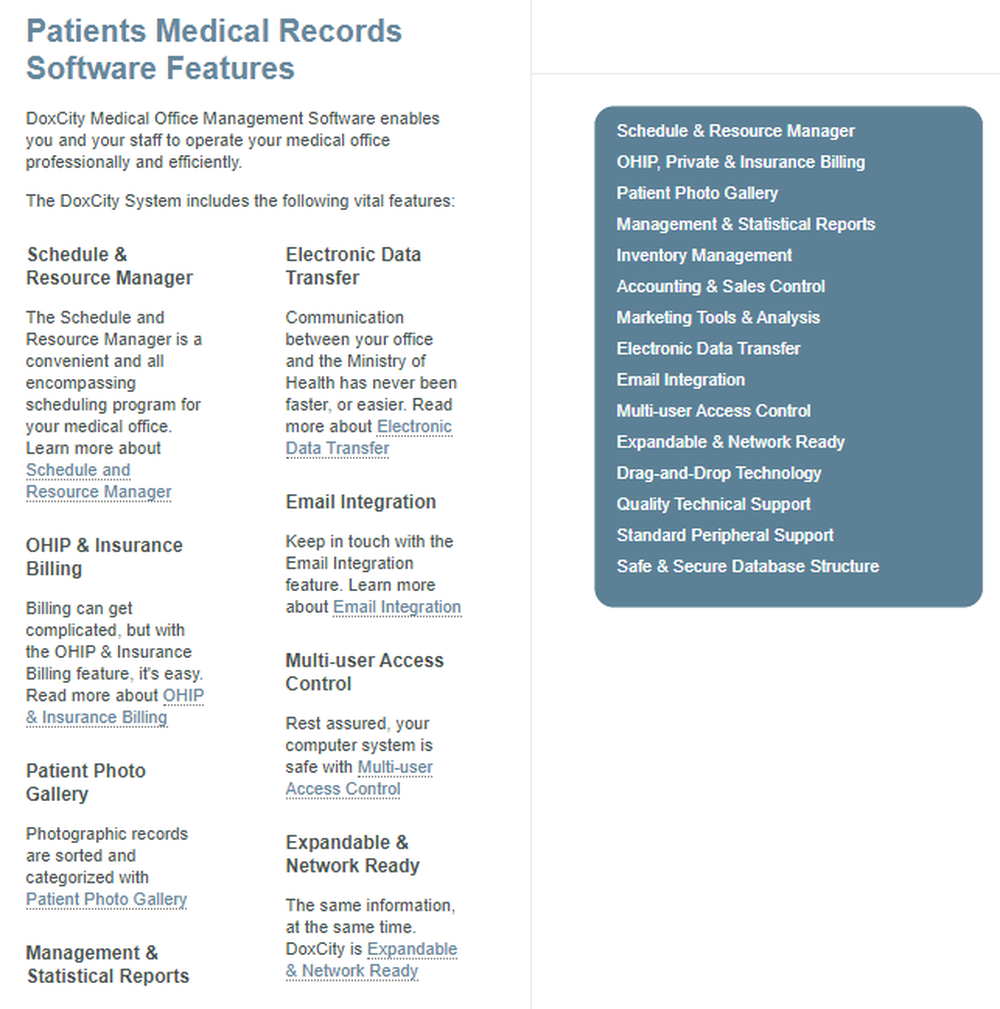 Patients Medical Records Software Features

DoxCity Medical Office Management Software enables you and your staff to operate your medical office professionally and efficiently.

The DoxCity System includes the following vital features:

Schedule & Resource Manager

The Schedule and Resource Manager is a convenient and all encompassing scheduling program for your medical office. Learn more about Schedule and Resource Manager

OHIP & Insurance Billing

Billing can get complicated, but with the OHIP & Insurance Billing feature, it's easy. Read more about OHIP & Insurance Billing

Patient Photo Gallery

Photographic records are sorted and categorized with Patient Photo Gallery

Management & Statistical Reports

Electronic Data Transfer

Communication between your office and the Ministry of Health has never been faster, or easier. Read more about Electronic Data Transfer

Email Integration

Keep in touch with the Email Integration feature. Learn more about Email Integration

Multi-user Access Control

Rest assured, your computer system is safe with Multi-user Access Control

Expandable & Network Ready

The same information, at the same time. DoxCity is Expandable & Network Ready

Schedule & Resource Manager
OHIP, Private & Insurance Billing
Patient Photo Gallery
Management & Statistical Reports
Inventory Management
Accounting & Sales Control
Marketing Tools & Analysis
Electronic Data Transfer
Email Integration
Multi-user Access Control
Expandable & Network Ready
Drag-and-Drop Technology
Quality Technical Support
Standard Peripheral Support
Safe & Secure Database Structure